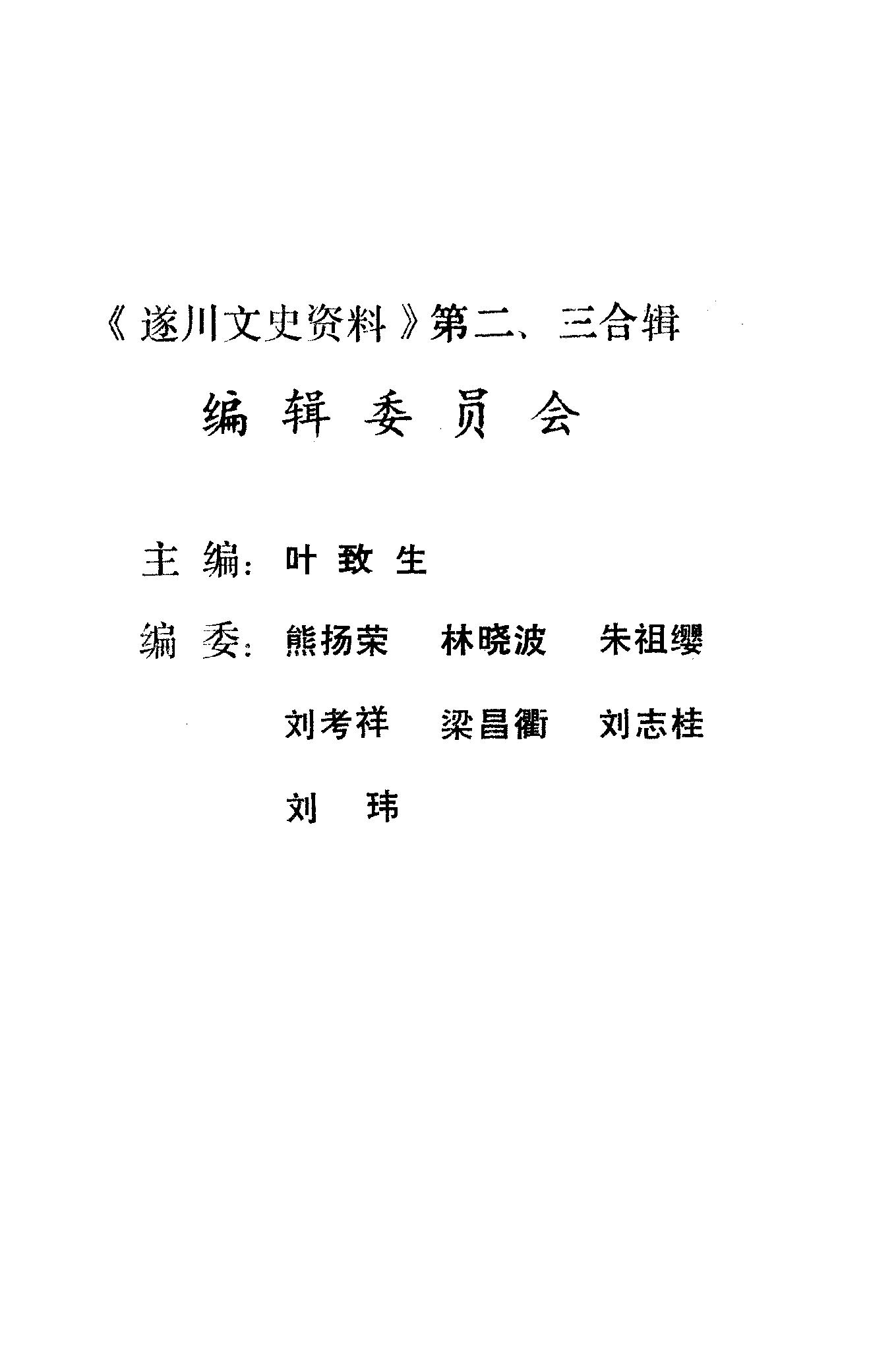 《遂川文史资料》第二、三合辑

编辑委员会

主编：叶致生

编委：熊扬荣 林晓波 朱祖缨

刘考祥 梁昌衢 刘志桂

刘玮